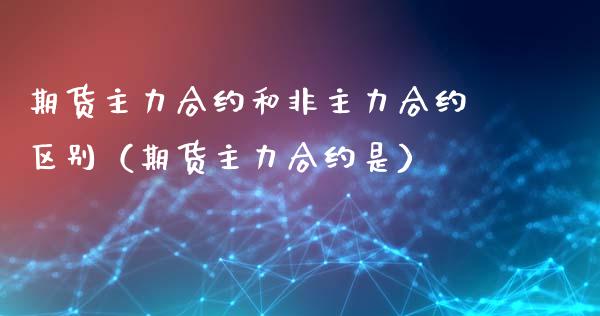 期货主力合约和非主力合约区别（期货主力合约是）